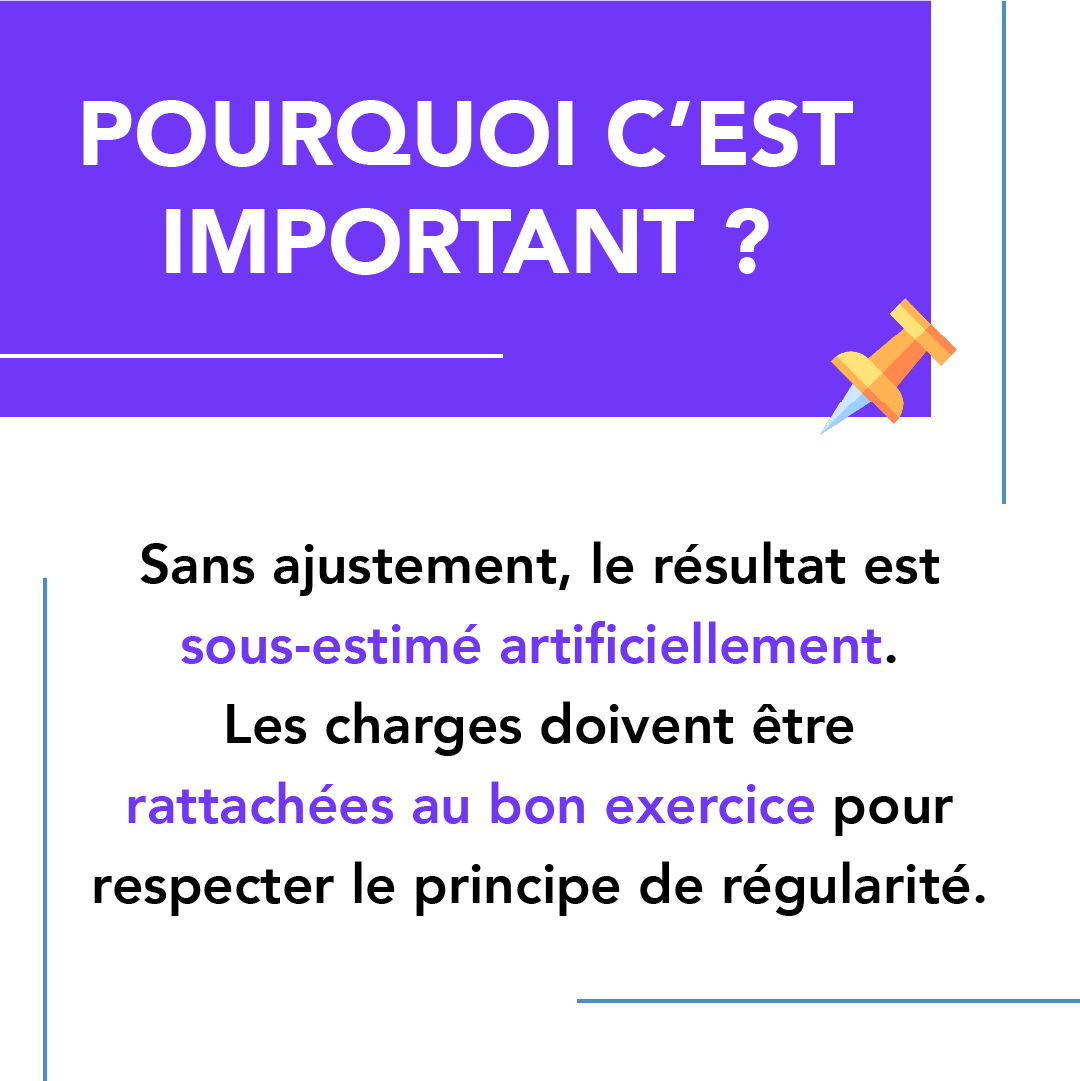 POURQUOI C'EST IMPORTANT ?

Sans ajustement, le résultat est sous-estimé artificiellement. Les charges doivent être rattachées au bon exercice pour respecter le principe de régularité.